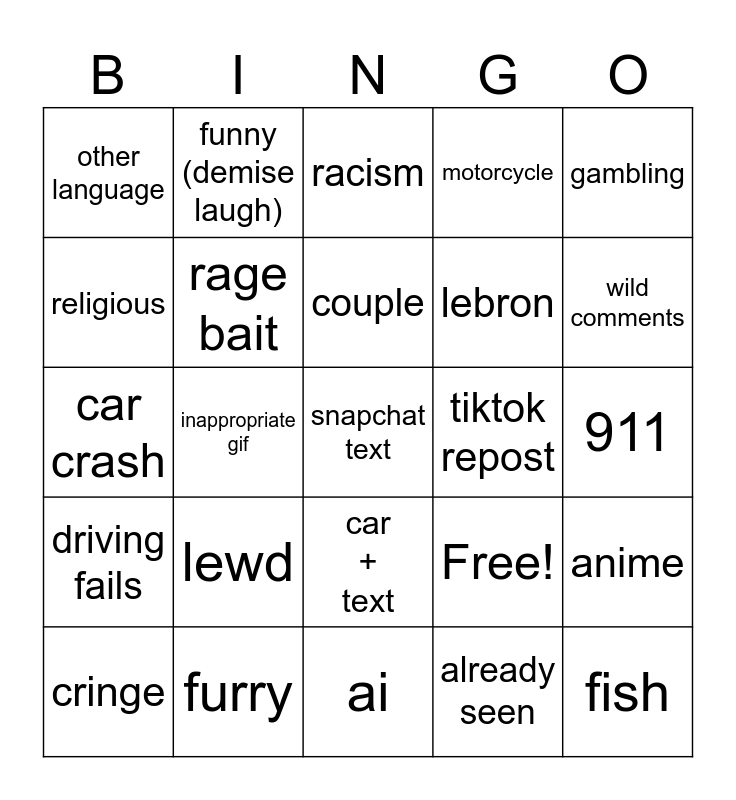 | B | I | N | G | O |
|---|---|---|---|---|
| other language | funny (demise laugh) | racism | motorcycle | gambling |
| religious | rage bait | couple | lebron | wild comments |
| car crash | inappropriate gif | snapchat text | tiktok repost | 911 |
| driving fails | lewd | car + text | Free! | anime |
| cringe | furry | ai | already seen | fish |